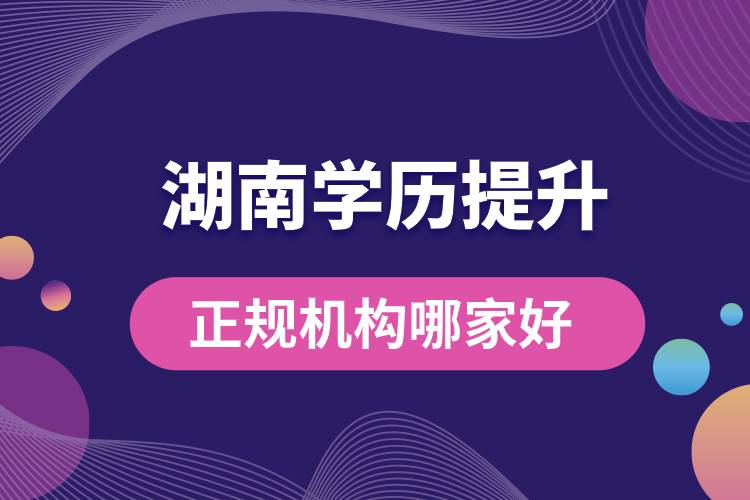 湖南学历提升

正规机构哪家好